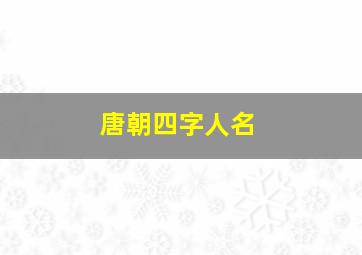 唐朝四字人名